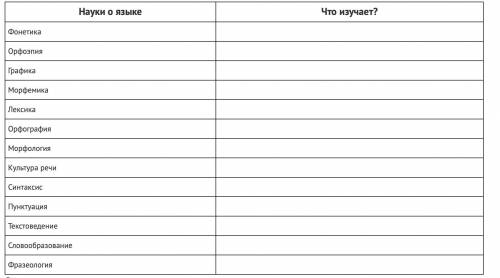 | Науки о языке | Что изучает? |
|---|---|
| Фонетика | |
| Орфоэпия | |
| Графика | |
| Морфемика | |
| Лексика | |
| Орфография | |
| Морфология | |
| Культура речи | |
| Синтаксис | |
| Пунктуация | |
| Текстоведение | |
| Словообразование | |
| Фразеология | |